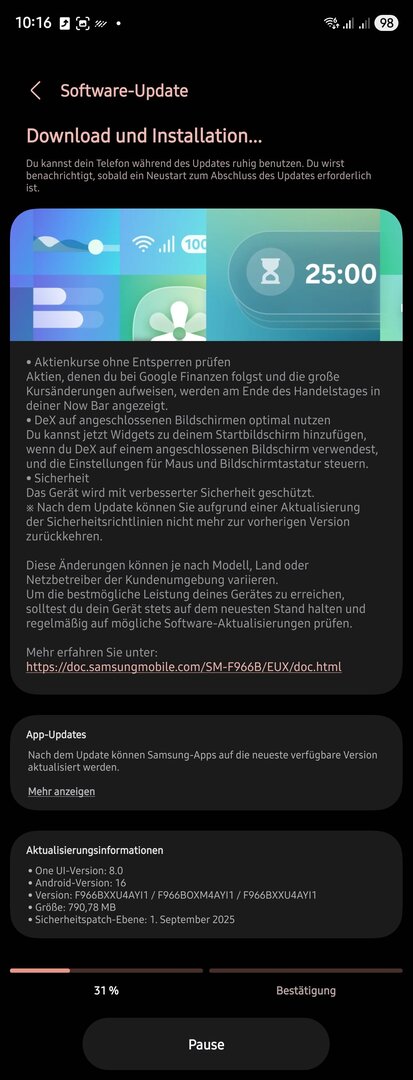 10:16 98

Software-Update

Download und Installation...

Du kannst dein Telefon während des Updates ruhig benutzen. Du wirst benachrichtigt, sobald ein Neustart zum Abschluss des Updates erforderlich ist.

100

25:00

• Aktienkurse ohne Entsperren prüfen
Aktien, denen du bei Google Finanzen folgst und die große Kursänderungen aufweisen, werden am Ende des Handelstages in deiner Now Bar angezeigt.
• DeX auf angeschlossenen Bildschirmen optimal nutzen
Du kannst jetzt Widgets zu deinem Startbildschirm hinzufügen, wenn du DeX auf einem angeschlossenen Bildschirm verwendest, und die Einstellungen für Maus und Bildschirmtastatur steuern.
• Sicherheit
Das Gerät wird mit verbesserter Sicherheit geschützt.
※ Nach dem Update können Sie aufgrund einer Aktualisierung der Sicherheitsrichtlinien nicht mehr zur vorherigen Version zurückkehren.

Diese Änderungen können je nach Modell, Land oder Netzbetreiber der Kundenumgebung variieren.
Um die bestmögliche Leistung deines Gerätes zu erreichen, solltest du dein Gerät stets auf dem neuesten Stand halten und regelmäßig auf mögliche Software-Aktualisierungen prüfen.

Mehr erfahren Sie unter:
https://doc.samsungmobile.com/SM-F966B/EUX/doc.html

App-Updates

Nach dem Update können Samsung-Apps auf die neueste verfügbare Version aktualisiert werden.

Mehr anzeigen

Aktualisierungsinformationen

• One UI-Version: 8.0
• Android-Version: 16
• Version: F966BXXU4AYI1 / F966BOXM4AYI1 / F966BXXU4AYI1
• Größe: 790,78 MB
• Sicherheitspatch-Ebene: 1. September 2025

31 %

Bestätigung

Pause